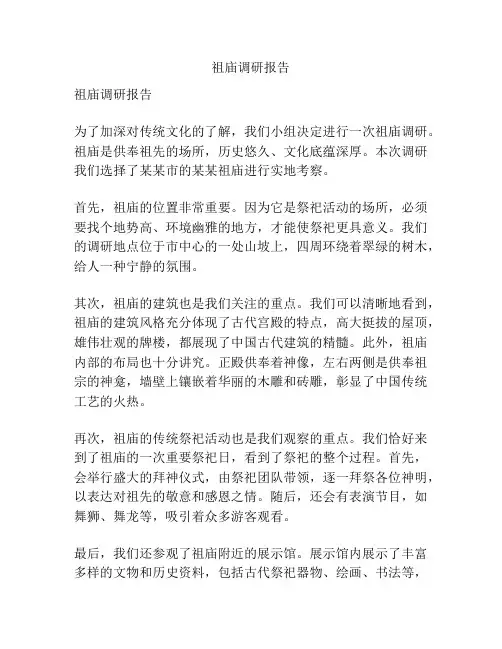 祖庙调研报告

祖庙调研报告

为了加深对传统文化的了解，我们小组决定进行一次祖庙调研。祖庙是供奉祖先的场所，历史悠久、文化底蕴深厚。本次调研我们选择了某某市的某某祖庙进行实地考察。

首先，祖庙的位置非常重要。因为它是祭祀活动的场所，必须要找个地势高、环境幽雅的地方，才能使祭祀更具意义。我们的调研地点位于市中心的一处山坡上，四周环绕着翠绿的树木，给人一种宁静的氛围。

其次，祖庙的建筑也是我们关注的重点。我们可以清晰地看到，祖庙的建筑风格充分体现了古代宫殿的特点，高大挺拔的屋顶，雄伟壮观的牌楼，都展现了中国古代建筑的精髓。此外，祖庙内部的布局也十分讲究。正殿供奉着神像，左右两侧是供奉祖宗的神龛，墙壁上镶嵌着华丽的木雕和砖雕，彰显了中国传统工艺的火热。

再次，祖庙的传统祭祀活动也是我们观察的重点。我们恰好来到了祖庙的一次重要祭祀日，看到了祭祀的整个过程。首先，会举行盛大的拜神仪式，由祭祀团队带领，逐一拜祭各位神明，以表达对祖先的敬意和感恩之情。随后，还会有表演节目，如舞狮、舞龙等，吸引着众多游客观看。

最后，我们还参观了祖庙附近的展示馆。展示馆内展示了丰富多样的文物和历史资料，包括古代祭祀器物、绘画、书法等，